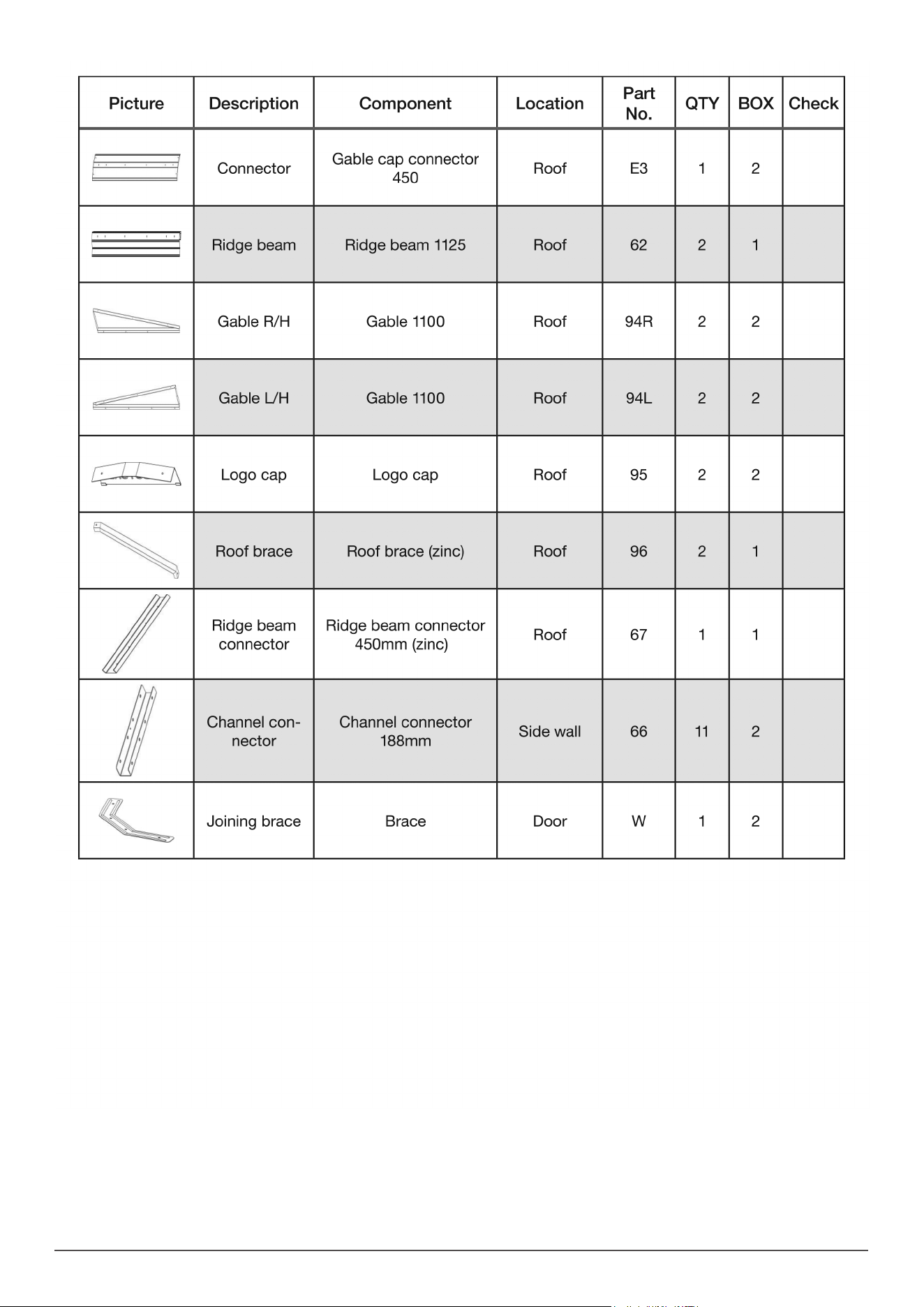 | Picture | Description | Component | Location | Part No. | QTY | BOX | Check |
|---|---|---|---|---|---|---|---|
|  | Connector | Gable cap connector 450 | Roof | E3 | 1 | 2 |  |
|  | Ridge beam | Ridge beam 1125 | Roof | 62 | 2 | 1 |  |
|  | Gable R/H | Gable 1100 | Roof | 94R | 2 | 2 |  |
|  | Gable L/H | Gable 1100 | Roof | 94L | 2 | 2 |  |
|  | Logo cap | Logo cap | Roof | 95 | 2 | 2 |  |
|  | Roof brace | Roof brace (zinc) | Roof | 96 | 2 | 1 |  |
|  | Ridge beam connector | Ridge beam connector 450mm (zinc) | Roof | 67 | 1 | 1 |  |
|  | Channel connector | Channel connector 188mm | Side wall | 66 | 11 | 2 |  |
|  | Joining brace | Brace | Door | W | 1 | 2 |  |